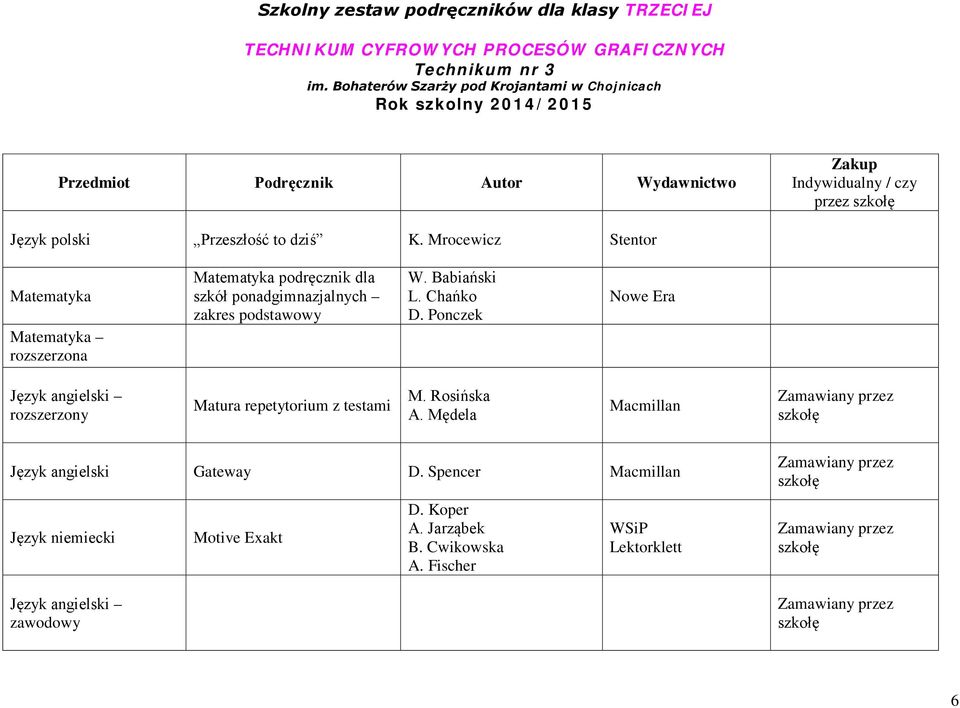 Szkolny zestaw podręczników dla klasy TRZECIEJ

TECHNIKUM CYFROWYCH PROCESÓW GRAFICZNYCH
Technikum nr 3
im. Bohaterów Szarży pod Krojantami w Chojnicach
Rok szkolny 2014/2015

| Przedmiot | Podręcznik | Autor | Wydawnictwo | Zakup Indywidualny / czy przez szkołę |
|---|---|---|---|---|
| Język polski | „Przeszłość to dziś” | K. Mrocewicz | Stentor | |
| Matematyka | Matematyka podręcznik dla szkół ponadgimnazjalnych – zakres podstawowy | W. Babiański L. Chańko D. Ponczek | Nowe Era | |
| Matematyka – rozszerzona | | | | |
| Język angielski – rozszerzony | Matura repetytorium z testami | M. Rosińska A. Mędela | Macmillan | Zamawiany przez szkołę |
| Język angielski | Gateway | D. Spencer | Macmillan | Zamawiany przez szkołę |
| Język niemiecki | Motive Exakt | D. Koper A. Jarząbek B. Cwikowska A. Fischer | WSiP Lektorklett | Zamawiany przez szkołę |
| Język angielski – zawodowy | | | | Zamawiany przez szkołę |

6